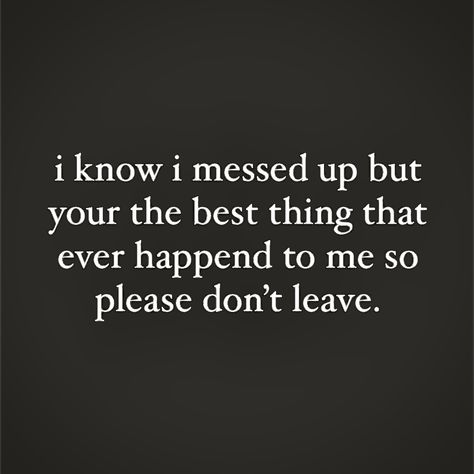 i know i messed up but your the best thing that ever happend to me so please don’t leave.